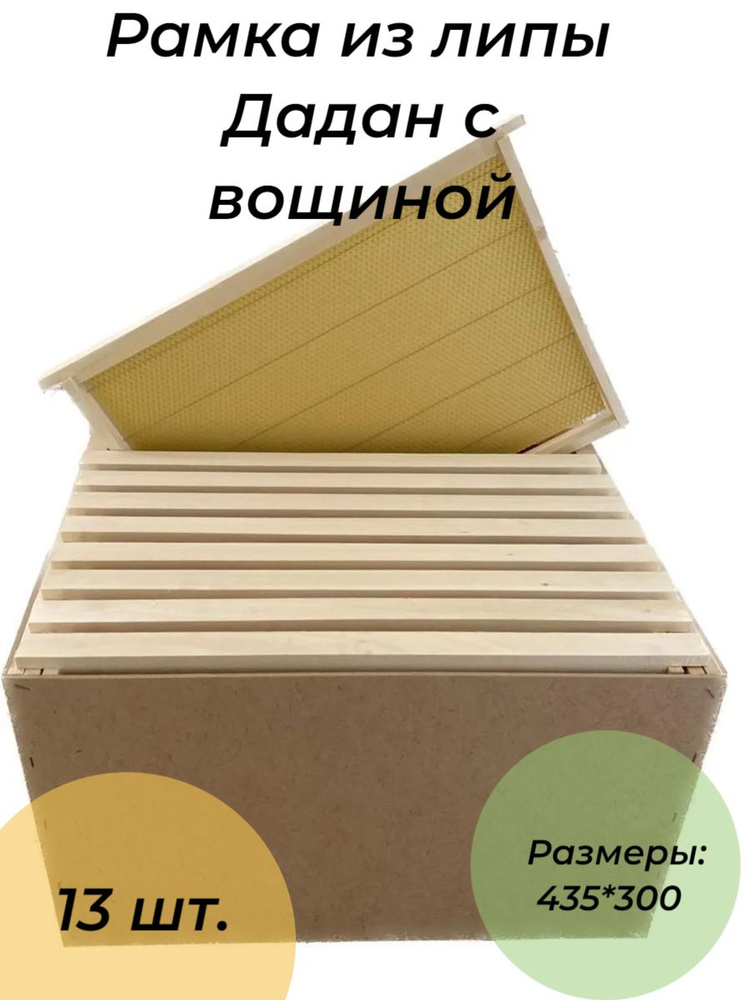 Рамка из липы Дадан с вощиной

13 шт.

Размеры: 435*300